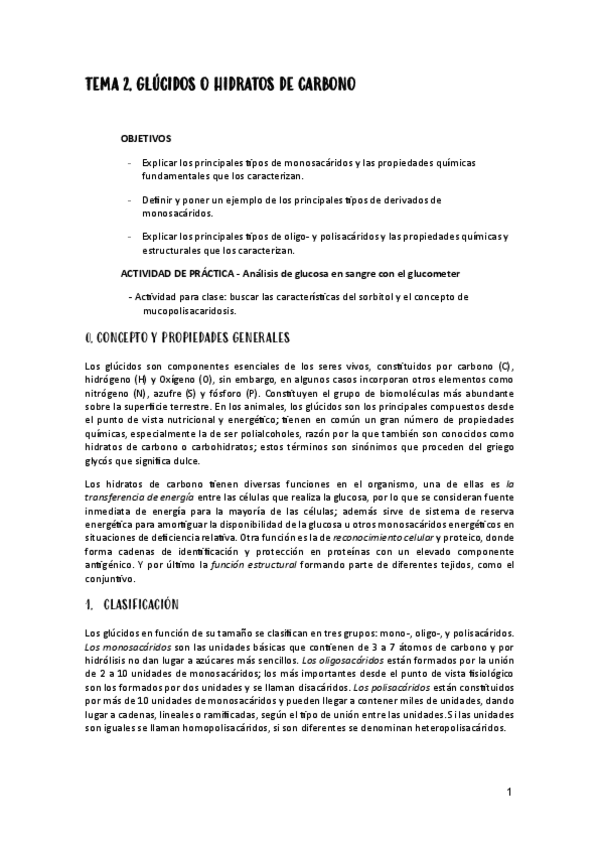 TEMA 2. GLÚCIDOS O HIDRATOS DE CARBONO

OBJETIVOS

- Explicar los principales tipos de monosacáridos y las propiedades químicas fundamentales que los caracterizan.

- Definir y poner un ejemplo de los principales tipos de derivados de monosacáridos.

- Explicar los principales tipos de oligo- y polisacáridos y las propiedades químicas y estructurales que los caracterizan.

ACTIVIDAD DE PRÁCTICA - Análisis de glucosa en sangre con el glucometer

- Actividad para clase: buscar las características del sorbitol y el concepto de mucopolisacaridosis.

0. CONCEPTO Y PROPIEDADES GENERALES

Los glúcidos son componentes esenciales de los seres vivos, constituidos por carbono (C), hidrógeno (H) y Oxígeno (O), sin embargo, en algunos casos incorporan otros elementos como nitrógeno (N), azufre (S) y fósforo (P). Constituyen el grupo de biomoléculas más abundante sobre la superficie terrestre. En los animales, los glúcidos son los principales compuestos desde el punto de vista nutricional y energético; tienen en común un gran número de propiedades químicas, especialmente la de ser polialcoholes, razón por la que también son conocidos como hidratos de carbono o carbohidratos; estos términos son sinónimos que proceden del griego glycós que significa dulce.

Los hidratos de carbono tienen diversas funciones en el organismo, una de ellas es la transferencia de energía entre las células que realiza la glucosa, por lo que se consideran fuente inmediata de energía para la mayoría de las células; además sirve de sistema de reserva energética para amortiguar la disponibilidad de la glucosa u otros monosacáridos energéticos en situaciones de deficiencia relativa. Otra función es la de reconocimiento celular y proteico, donde forma cadenas de identificación y protección en proteínas con un elevado componente antigénico. Y por último la función estructural formando parte de diferentes tejidos, como el conjuntivo.

1. CLASIFICACIÓN

Los glúcidos en función de su tamaño se clasifican en tres grupos: mono-, oligo-, y polisacáridos. Los monosacáridos son las unidades básicas que contienen de 3 a 7 átomos de carbono y por hidrólisis no dan lugar a azúcares más sencillos. Los oligosacáridos están formados por la unión de 2 a 10 unidades de monosacáridos; los más importantes desde el punto de vista fisiológico son los formados por dos unidades y se llaman disacáridos. Los polisacáridos están constituidos por más de 10 unidades de monosacáridos y pueden llegar a contener miles de unidades, dando lugar a cadenas, lineales o ramificadas, según el tipo de unión entre las unidades. Si las unidades son iguales se llaman homopolisacáridos, si son diferentes se denominan heteropolisacáridos.

1